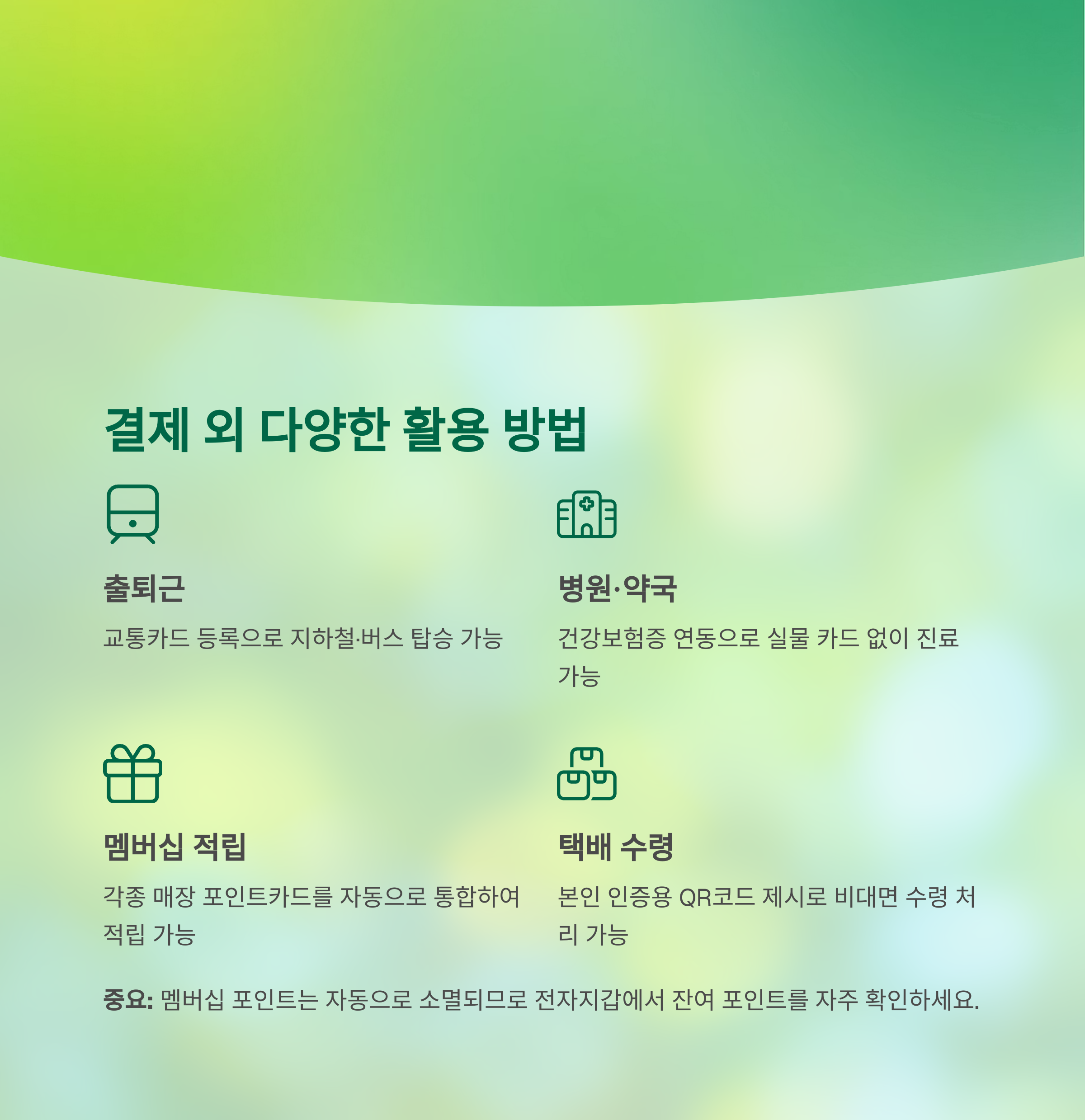 결제 외 다양한 활용 방법

출퇴근

교통카드 등록으로 지하철·버스 탑승 가능

병원·약국

건강보험증 연동으로 실물 카드 없이 진료 가능

멤버십 적립

각종 매장 포인트카드를 자동으로 통합하여 적립 가능

택배 수령

본인 인증용 QR코드 제시로 비대면 수령 처리 가능

중요: 멤버십 포인트는 자동으로 소멸되므로 전자지갑에서 잔여 포인트를 자주 확인하세요.